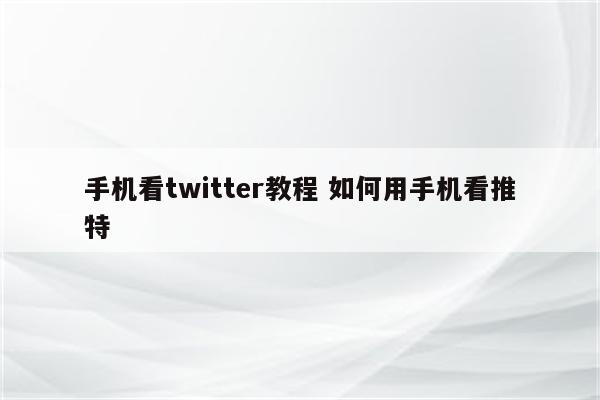 手机看twitter教程 如何用手机看推特